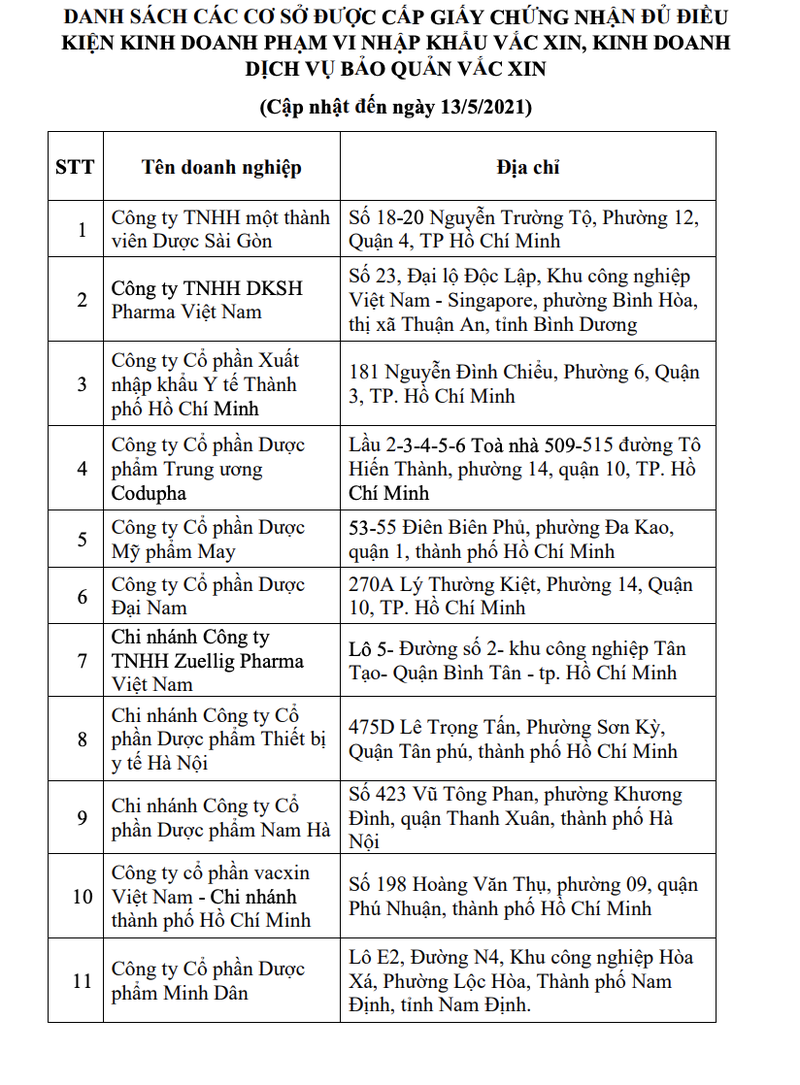 DANH SÁCH CÁC CƠ SỞ ĐƯỢC CẤP GIẤY CHỨNG NHẬN ĐỦ ĐIỀU KIỆN KINH DOANH PHẠM VI NHẬP KHẨU VẮC XIN, KINH DOANH DỊCH VỤ BẢO QUẢN VẮC XIN

(Cập nhật đến ngày 13/5/2021)

| STT | Tên doanh nghiệp | Địa chỉ |
|---|---|---|
| 1 | Công ty TNHH một thành viên Dược Sài Gòn | Số 18-20 Nguyễn Trường Tộ, Phường 12, Quận 4, TP Hồ Chí Minh |
| 2 | Công ty TNHH DKSH Pharma Việt Nam | Số 23, Đại lộ Độc Lập, Khu công nghiệp Việt Nam - Singapore, phường Bình Hòa, thị xã Thuận An, tỉnh Bình Dương |
| 3 | Công ty Cổ phần Xuất nhập khẩu Y tế Thành phố Hồ Chí Minh | 181 Nguyễn Đình Chiểu, Phường 6, Quận 3, TP. Hồ Chí Minh |
| 4 | Công ty Cổ phần Dược phẩm Trung ương Codupha | Lầu 2-3-4-5-6 Toà nhà 509-515 đường Tô Hiến Thành, phường 14, quận 10, TP. Hồ Chí Minh |
| 5 | Công ty Cổ phần Dược Mỹ phẩm May | 53-55 Điên Biên Phủ, phường Đa Kao, quận 1, thành phố Hồ Chí Minh |
| 6 | Công ty Cổ phần Dược Đại Nam | 270A Lý Thường Kiệt, Phường 14, Quận 10, TP. Hồ Chí Minh |
| 7 | Chi nhánh Công ty TNHH Zuellig Pharma Việt Nam | Lô 5- Đường số 2- khu công nghiệp Tân Tạo- Quận Bình Tân - tp. Hồ Chí Minh |
| 8 | Chi nhánh Công ty Cổ phần Dược phẩm Thiết bị y tế Hà Nội | 475D Lê Trọng Tấn, Phường Sơn Kỳ, Quận Tân phú, thành phố Hồ Chí Minh |
| 9 | Chi nhánh Công ty Cổ phần Dược phẩm Nam Hà | Số 423 Vũ Tông Phan, phường Khương Đình, quận Thanh Xuân, thành phố Hà Nội |
| 10 | Công ty cổ phần vacxin Việt Nam - Chi nhánh thành phố Hồ Chí Minh | Số 198 Hoàng Văn Thụ, phường 09, quận Phú Nhuận, thành phố Hồ Chí Minh |
| 11 | Công ty Cổ phần Dược phẩm Minh Dân | Lô E2, Đường N4, Khu công nghiệp Hòa Xá, Phường Lộc Hòa, Thành phố Nam Định, tỉnh Nam Định. |